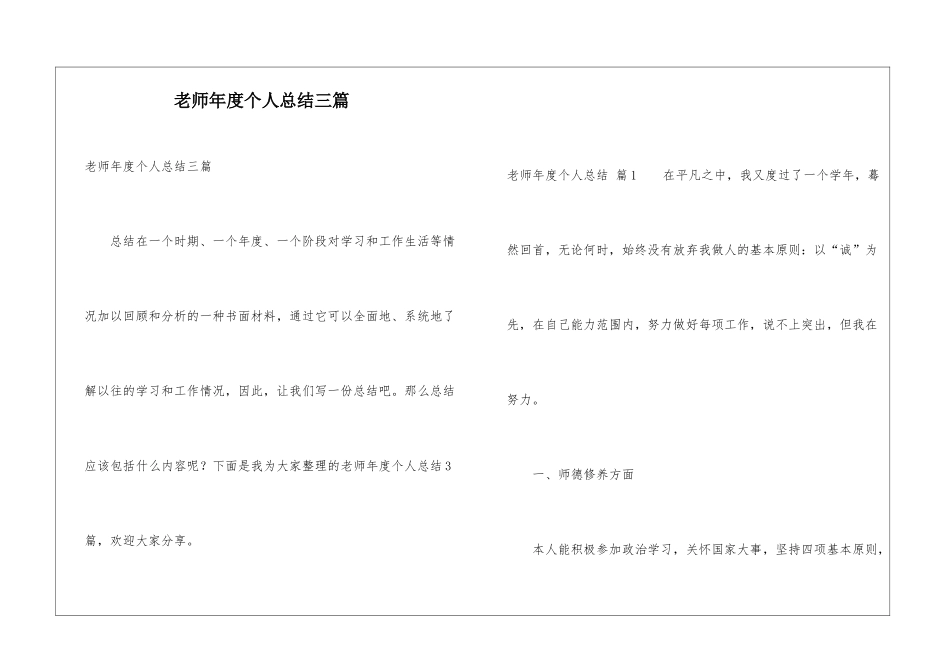 老师年度个人总结三篇

老师年度个人总结三篇

总结在一个时期、一个年度、一个阶段对学习和工作生活等情况加以回顾和分析的一种书面材料，通过它可以全面地、系统地了解以往的学习和工作情况，因此，让我们写一份总结吧。那么总结应该包括什么内容呢？下面是我为大家整理的老师年度个人总结3篇，欢迎大家分享。

老师年度个人总结 篇1　　在平凡之中，我又度过了一个学年，蓦然回首，无论何时，始终没有放弃我做人的基本原则：以“诚”为先，在自己能力范围内，努力做好每项工作，说不上突出，但我在努力。

一、师德修养方面

本人能积极参加政治学习，关怀国家大事，坚持四项基本原则，